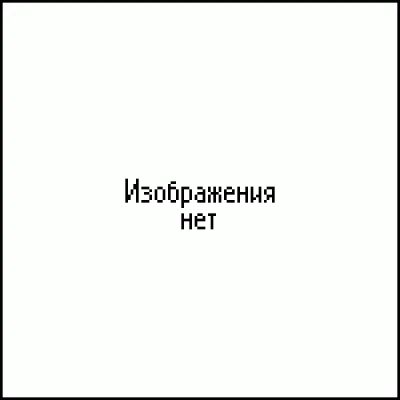 Изображения
нет